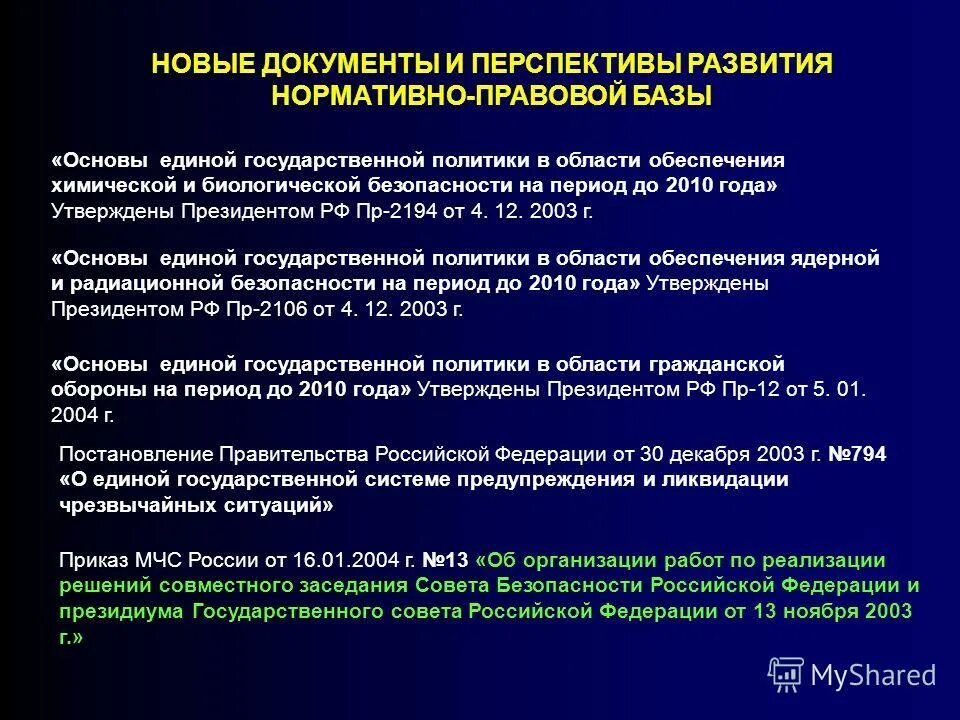 НОВЫЕ ДОКУМЕНТЫ И ПЕРСПЕКТИВЫ РАЗВИТИЯ НОРМАТИВНО-ПРАВОВОЙ БАЗЫ

«Основы единой государственной политики в области обеспечения химической и биологической безопасности на период до 2010 года» Утверждены Президентом РФ Пр-2194 от 4. 12. 2003 г.

«Основы единой государственной политики в области обеспечения ядерной и радиационной безопасности на период до 2010 года» Утверждены Президентом РФ Пр-2106 от 4. 12. 2003 г.

«Основы единой государственной политики в области гражданской обороны на период до 2010 года» Утверждены Президентом РФ Пр-12 от 5. 01. 2004 г.

Постановление Правительства Российской Федерации от 30 декабря 2003 г. №794 «О единой государственной системе предупреждения и ликвидации чрезвычайных ситуаций»

Приказ МЧС России от 16.01.2004 г. №13 «Об организации работ по реализации решений совместного заседания Совета Безопасности Российской Федерации и президиума Государственного совета Российской Федерации от 13 ноября 2003 г.»

MyShared